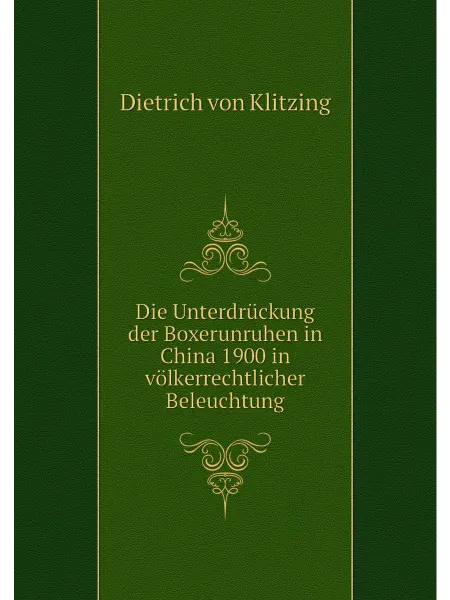 Dietrich von Klitzing

Die Unterdrückung der Boxerunruhen in China 1900 in völkerrechtlicher Beleuchtung